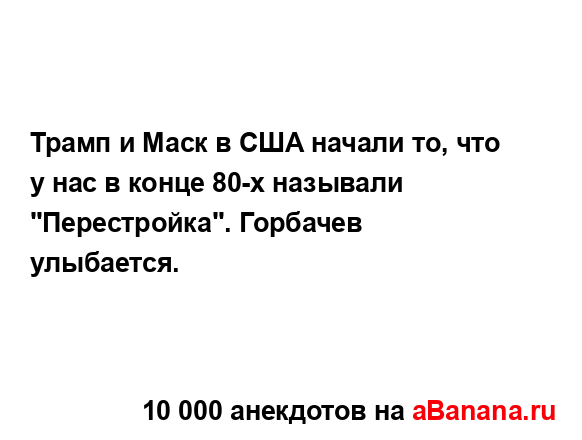 Трамп и Маск в США начали то, что у нас в конце 80-х называли "Перестройка". Горбачев улыбается.

10 000 анекдотов на aBanana.ru